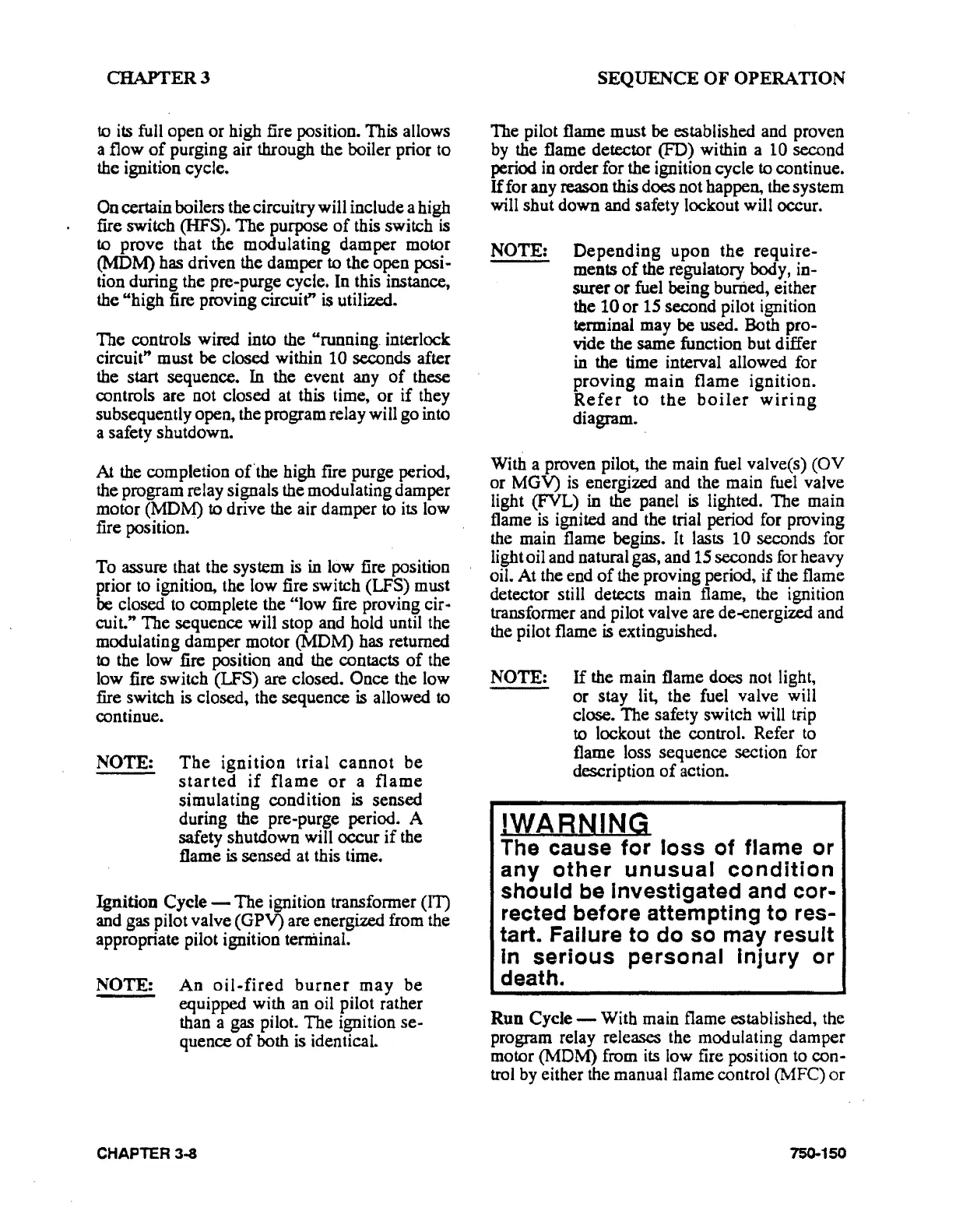 CHAPTER 3

SEQUENCE OF OPERATION

to its full open or high fire position. This allows a flow of purging air through the boiler prior to the ignition cycle.

On certain boilers the circuitry will include a high fire switch (HFS). The purpose of this switch is to prove that the modulating damper motor (MDM) has driven the damper to the open position during the pre-purge cycle. In this instance, the "high fire proving circuit" is utilized.

The controls wired into the "running interlock circuit" must be closed within 10 seconds after the start sequence. In the event any of these controls are not closed at this time, or if they subsequently open, the program relay will go into a safety shutdown.

At the completion of the high fire purge period, the program relay signals the modulating damper motor (MDM) to drive the air damper to its low fire position.

To assure that the system is in low fire position prior to ignition, the low fire switch (LFS) must be closed to complete the "low fire proving circuit." The sequence will stop and hold until the modulating damper motor (MDM) has returned to the low fire position and the contacts of the low fire switch (LFS) are closed. Once the low fire switch is closed, the sequence is allowed to continue.

NOTE: The ignition trial cannot be started if flame or a flame simulating condition is sensed during the pre-purge period. A safety shutdown will occur if the flame is sensed at this time.

Ignition Cycle — The ignition transformer (IT) and gas pilot valve (GPV) are energized from the appropriate pilot ignition terminal.

NOTE: An oil-fired burner may be equipped with an oil pilot rather than a gas pilot. The ignition sequence of both is identical.

The pilot flame must be established and proven by the flame detector (FD) within a 10 second period in order for the ignition cycle to continue. If for any reason this does not happen, the system will shut down and safety lockout will occur.

NOTE: Depending upon the requirements of the regulatory body, insurer or fuel being burned, either the 10 or 15 second pilot ignition terminal may be used. Both provide the same function but differ in the time interval allowed for proving main flame ignition. Refer to the boiler wiring diagram.

With a proven pilot, the main fuel valve(s) (OV or MGV) is energized and the main fuel valve light (FVL) in the panel is lighted. The main flame is ignited and the trial period for proving the main flame begins. It lasts 10 seconds for light oil and natural gas, and 15 seconds for heavy oil. At the end of the proving period, if the flame detector still detects main flame, the ignition transformer and pilot valve are de-energized and the pilot flame is extinguished.

NOTE: If the main flame does not light, or stay lit, the fuel valve will close. The safety switch will trip to lockout the control. Refer to flame loss sequence section for description of action.

!WARNING
The cause for loss of flame or any other unusual condition should be investigated and corrected before attempting to restart. Failure to do so may result in serious personal injury or death.

Run Cycle — With main flame established, the program relay releases the modulating damper motor (MDM) from its low fire position to control by either the manual flame control (MFC) or

CHAPTER 3-8

750-150